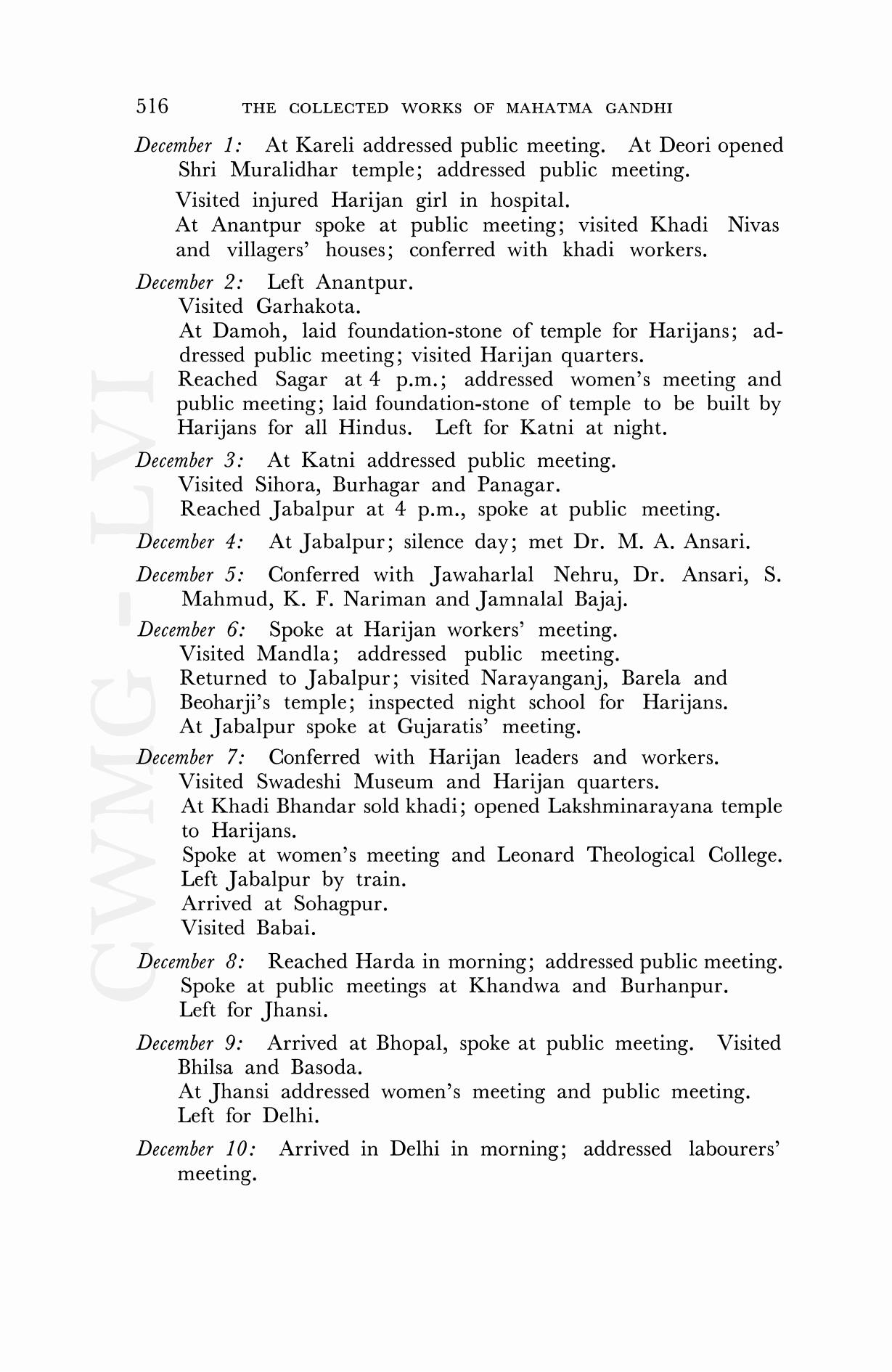 516 THE COLLECTED WORKS OF MAHATMA GANDHI

December 1: At Kareli addressed public meeting. At Deori opened Shri Muralidhar temple; addressed public meeting.

Visited injured Harijan girl in hospital.

At Anantpur spoke at public meeting; visited Khadi Nivas and villagers' houses; conferred with khadi workers.

December 2: Left Anantpur.

Visited Garhakota.

At Damoh, laid foundation-stone of temple for Harijans; addressed public meeting; visited Harijan quarters.

Reached Sagar at 4 p.m.; addressed women's meeting and public meeting; laid foundation-stone of temple to be built by Harijans for all Hindus. Left for Katni at night.

December 3: At Katni addressed public meeting.

Visited Sihora, Burhagar and Panagar.

Reached Jabalpur at 4 p.m., spoke at public meeting.

December 4: At Jabalpur; silence day; met Dr. M. A. Ansari.

December 5: Conferred with Jawaharlal Nehru, Dr. Ansari, S. Mahmud, K. F. Nariman and Jamnalal Bajaj.

December 6: Spoke at Harijan workers' meeting.

Visited Mandla; addressed public meeting.

Returned to Jabalpur; visited Narayanganj, Barela and Beoharji's temple; inspected night school for Harijans.

At Jabalpur spoke at Gujaratis' meeting.

December 7: Conferred with Harijan leaders and workers.

Visited Swadeshi Museum and Harijan quarters.

At Khadi Bhandar sold khadi; opened Lakshminarayana temple to Harijans.

Spoke at women's meeting and Leonard Theological College.

Left Jabalpur by train.

Arrived at Sohagpur.

Visited Babai.

December 8: Reached Harda in morning; addressed public meeting.

Spoke at public meetings at Khandwa and Burhanpur.

Left for Jhansi.

December 9: Arrived at Bhopal, spoke at public meeting. Visited Bhilsa and Basoda.

At Jhansi addressed women's meeting and public meeting.

Left for Delhi.

December 10: Arrived in Delhi in morning; addressed labourers' meeting.

CWMG - LVI